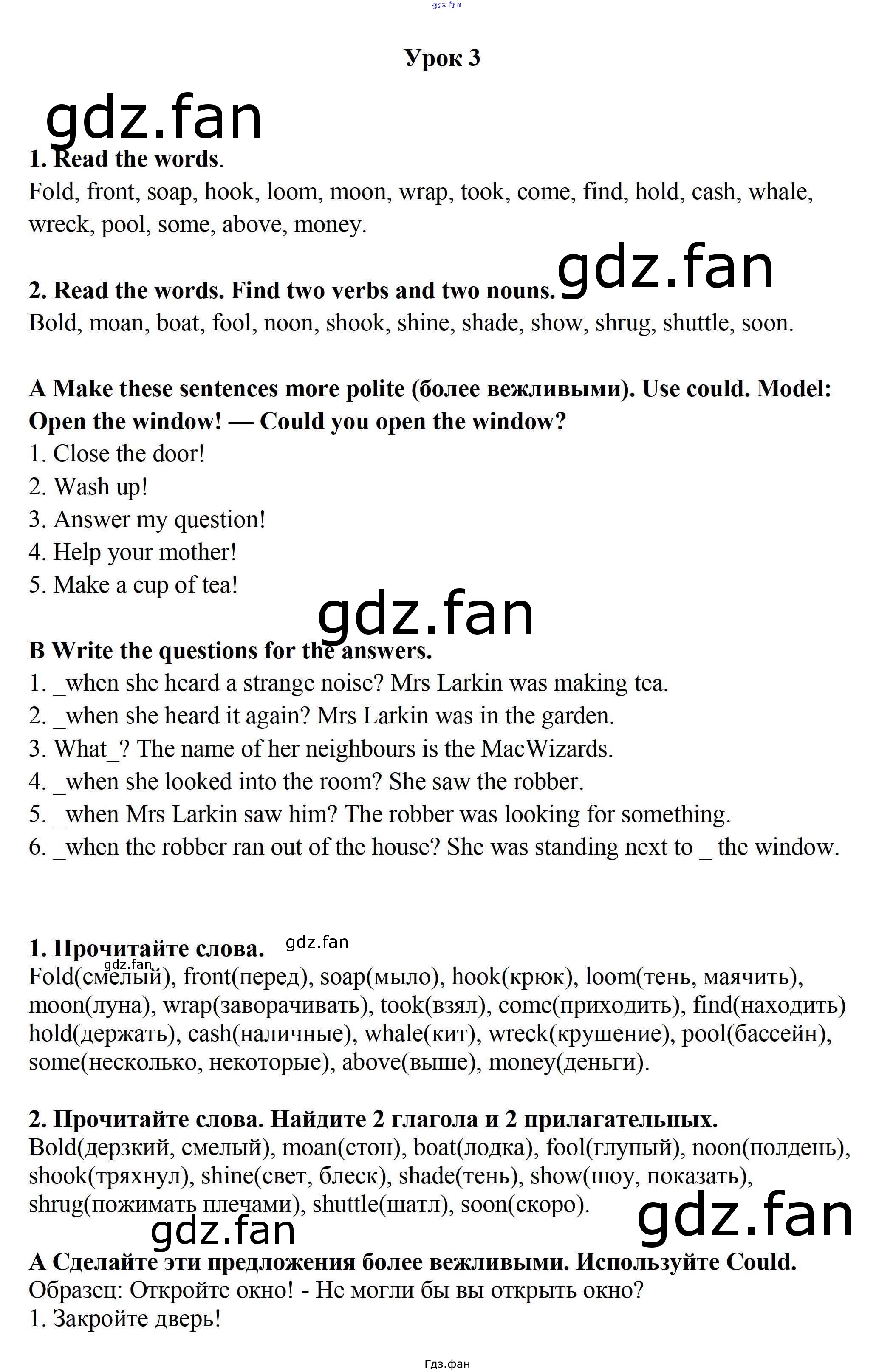 gdz.fan

Урок 3

gdz.fan

1. Read the words.
Fold, front, soap, hook, loom, moon, wrap, took, come, find, hold, cash, whale, wreck, pool, some, above, money.

gdz.fan

2. Read the words. Find two verbs and two nouns.
Bold, moan, boat, fool, noon, shook, shine, shade, show, shrug, shuttle, soon.

A Make these sentences more polite (более вежливыми). Use could. Model: Open the window! — Could you open the window?
1. Close the door!
2. Wash up!
3. Answer my question!
4. Help your mother!
5. Make a cup of tea!

gdz.fan

B Write the questions for the answers.
1. _when she heard a strange noise? Mrs Larkin was making tea.
2. _when she heard it again? Mrs Larkin was in the garden.
3. What_? The name of her neighbours is the MacWizards.
4. _when she looked into the room? She saw the robber.
5. _when Mrs Larkin saw him? The robber was looking for something.
6. _when the robber ran out of the house? She was standing next to _ the window.

1. Прочитайте слова. gdz.fan
gdz.fan
Fold(смелый), front(перед), soap(мыло), hook(крюк), loom(тень, маячить), moon(луна), wrap(заворачивать), took(взял), come(приходить), find(находить) hold(держать), cash(наличные), whale(кит), wreck(крушение), pool(бассейн), some(несколько, некоторые), above(выше), money(деньги).

2. Прочитайте слова. Найдите 2 глагола и 2 прилагательных.
Bold(дерзкий, смелый), moan(стон), boat(лодка), fool(глупый), noon(полдень), shook(тряхнул), shine(свет, блеск), shade(тень), show(шоу, показать), shrug(пожимать плечами), shuttle(шатл), soon(скоро).

gdz.fan gdz.fan

A Сделайте эти предложения более вежливыми. Используйте Could.
Образец: Откройте окно! - Не могли бы вы открыть окно?
1. Закройте дверь!

Гдз.фан